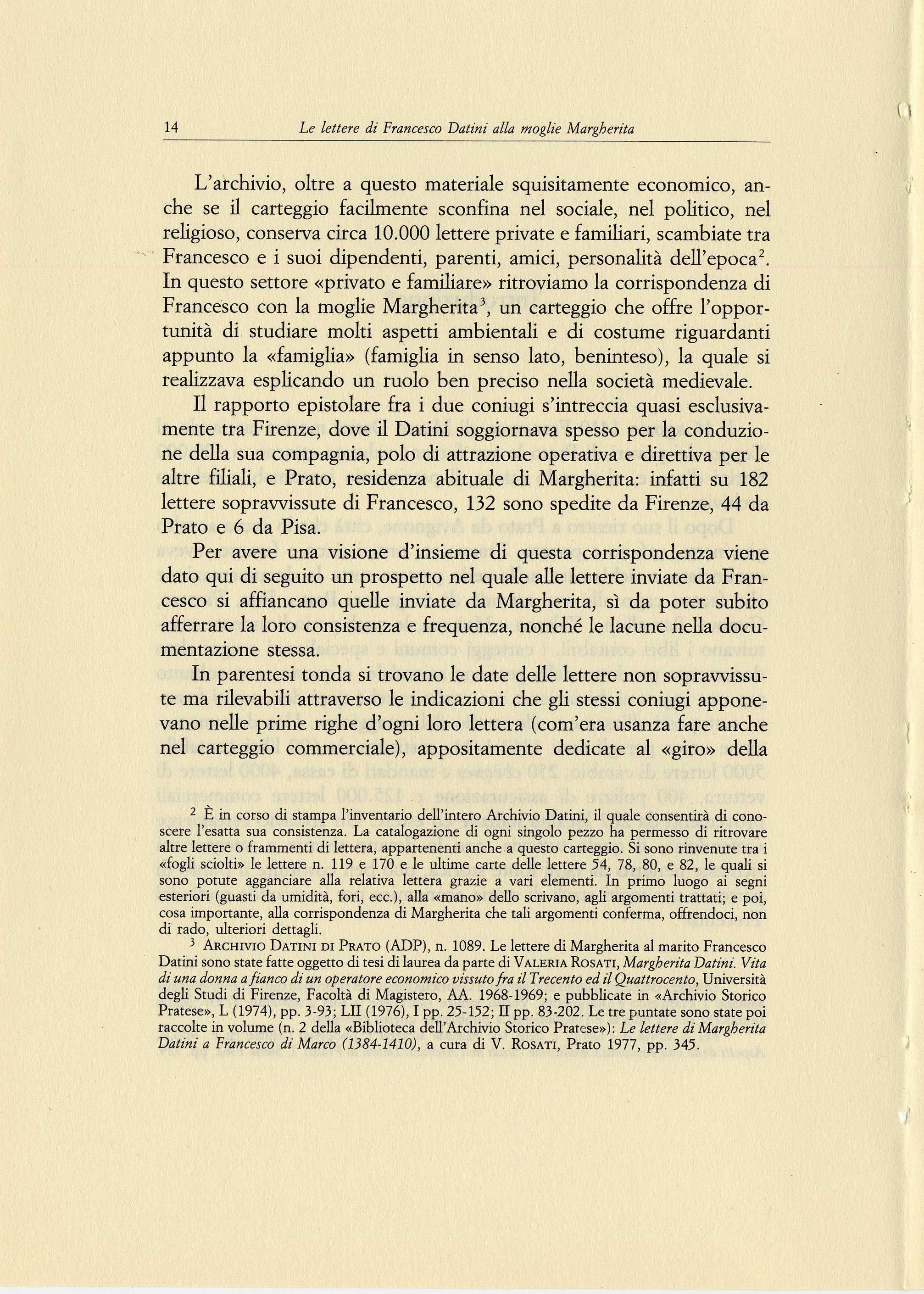 14 Le lettere di Francesco Datini alla moglie Margherita

L'archivio, oltre a questo materiale squisitamente economico, anche se il carteggio facilmente sconfina nel sociale, nel politico, nel religioso, conserva circa 10.000 lettere private e familiari, scambiate tra Francesco e i suoi dipendenti, parenti, amici, personalità dell'epoca$^2$. In questo settore «privato e familiare» ritroviamo la corrispondenza di Francesco con la moglie Margherita$^3$, un carteggio che offre l'opportunità di studiare molti aspetti ambientali e di costume riguardanti appunto la «famiglia» (famiglia in senso lato, beninteso), la quale si realizzava esplicando un ruolo ben preciso nella società medievale.

Il rapporto epistolare fra i due coniugi s'intreccia quasi esclusivamente tra Firenze, dove il Datini soggiornava spesso per la conduzione della sua compagnia, polo di attrazione operativa e direttiva per le altre filiali, e Prato, residenza abituale di Margherita: infatti su 182 lettere sopravvissute di Francesco, 132 sono spedite da Firenze, 44 da Prato e 6 da Pisa.

Per avere una visione d'insieme di questa corrispondenza viene dato qui di seguito un prospetto nel quale alle lettere inviate da Francesco si affiancano quelle inviate da Margherita, sì da poter subito afferrare la loro consistenza e frequenza, nonché le lacune nella documentazione stessa.

In parentesi tonda si trovano le date delle lettere non sopravvissute ma rilevabili attraverso le indicazioni che gli stessi coniugi apponevano nelle prime righe d'ogni loro lettera (com'era usanza fare anche nel carteggio commerciale), appositamente dedicate al «giro» della

$^2$ È in corso di stampa l'inventario dell'intero Archivio Datini, il quale consentirà di conoscere l'esatta sua consistenza. La catalogazione di ogni singolo pezzo ha permesso di ritrovare altre lettere o frammenti di lettera, appartenenti anche a questo carteggio. Si sono rinvenute tra i «fogli sciolti» le lettere n. 119 e 170 e le ultime carte delle lettere 54, 78, 80, e 82, le quali si sono potute agganciare alla relativa lettera grazie a vari elementi. In primo luogo ai segni esteriori (guasti da umidità, fori, ecc.), alla «mano» dello scrivano, agli argomenti trattati; e poi, cosa importante, alla corrispondenza di Margherita che tali argomenti conferma, offrendoci, non di rado, ulteriori dettagli.

$^3$ ARCHIVIO DATINI DI PRATO (ADP), n. 1089. Le lettere di Margherita al marito Francesco Datini sono state fatte oggetto di tesi di laurea da parte di VALERIA ROSATI, Margherita Datini. Vita di una donna a fianco di un operatore economico vissuto fra il Trecento ed il Quattrocento, Università degli Studi di Firenze, Facoltà di Magistero, AA. 1968-1969; e pubblicate in «Archivio Storico Pratese», L (1974), pp. 3-93; LII (1976), I pp. 25-152; II pp. 83-202. Le tre puntate sono state poi raccolte in volume (n. 2 della «Biblioteca dell'Archivio Storico Pratese»): Le lettere di Margherita Datini a Francesco di Marco (1384-1410), a cura di V. ROSATI, Prato 1977, pp. 345.